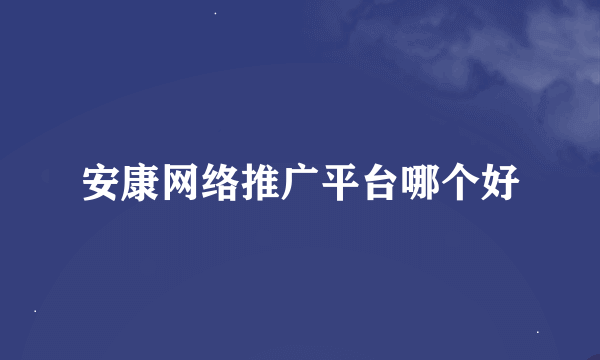 安康网络推广平台哪个好